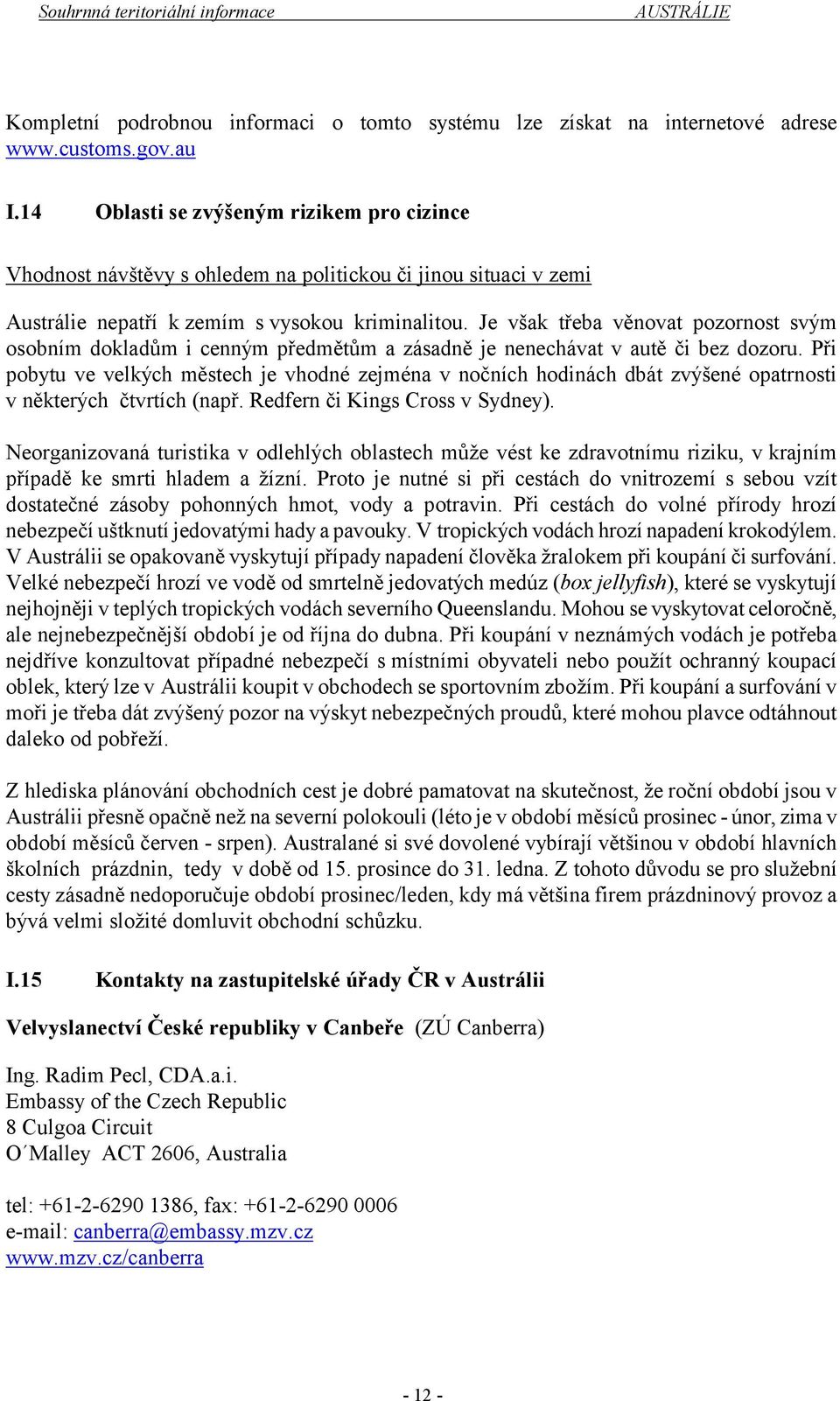 Souhrnná teritoriální informace AUSTRÁLIE

Kompletní podrobnou informaci o tomto systému lze získat na internetové adrese www.customs.gov.au

I.14 Oblasti se zvýšeným rizikem pro cizince

Vhodnost návštěvy s ohledem na politickou či jinou situaci v zemi

Austrálie nepatří k zemím s vysokou kriminalitou. Je však třeba věnovat pozornost svým osobním dokladům i cenným předmětům a zásadně je nenechávat v autě či bez dozoru. Při pobytu ve velkých městech je vhodné zejména v nočních hodinách dbát zvýšené opatrnosti v některých čtvrtích (např. Redfern či Kings Cross v Sydney).

Neorganizovaná turistika v odlehlých oblastech může vést ke zdravotnímu riziku, v krajním případě ke smrti hladem a žízní. Proto je nutné si při cestách do vnitrozemí s sebou vzít dostatečné zásoby pohonných hmot, vody a potravin. Při cestách do volné přírody hrozí nebezpečí uštknutí jedovatými hady a pavouky. V tropických vodách hrozí napadení krokodýlem. V Austrálii se opakovaně vyskytují případy napadení člověka žralokem při koupání či surfování. Velké nebezpečí hrozí ve vodě od smrtelně jedovatých medúz (box jellyfish), které se vyskytují nejhojněji v teplých tropických vodách severního Queenslandu. Mohou se vyskytovat celoročně, ale nejnebezpečnější období je od října do dubna. Při koupání v neznámých vodách je potřeba nejdříve konzultovat případné nebezpečí s místními obyvateli nebo použít ochranný koupací oblek, který lze v Austrálii koupit v obchodech se sportovním zbožím. Při koupání a surfování v moři je třeba dát zvýšený pozor na výskyt nebezpečných proudů, které mohou plavce odtáhnout daleko od pobřeží.

Z hlediska plánování obchodních cest je dobré pamatovat na skutečnost, že roční období jsou v Austrálii přesně opačně než na severní polokouli (léto je v období měsíců prosinec - únor, zima v období měsíců červen - srpen). Australané si své dovolené vybírají většinou v období hlavních školních prázdnin, tedy v době od 15. prosince do 31. ledna. Z tohoto důvodu se pro služební cesty zásadně nedoporučuje období prosinec/leden, kdy má většina firem prázdninový provoz a bývá velmi složité domluvit obchodní schůzku.

I.15 Kontakty na zastupitelské úřady ČR v Austrálii

Velvyslanectví České republiky v Canbeře (ZÚ Canberra)

Ing. Radim Pecl, CDA.a.i.
Embassy of the Czech Republic
8 Culgoa Circuit
O´Malley ACT 2606, Australia

tel: +61-2-6290 1386, fax: +61-2-6290 0006
e-mail: canberra@embassy.mzv.cz
www.mzv.cz/canberra

- 12 -